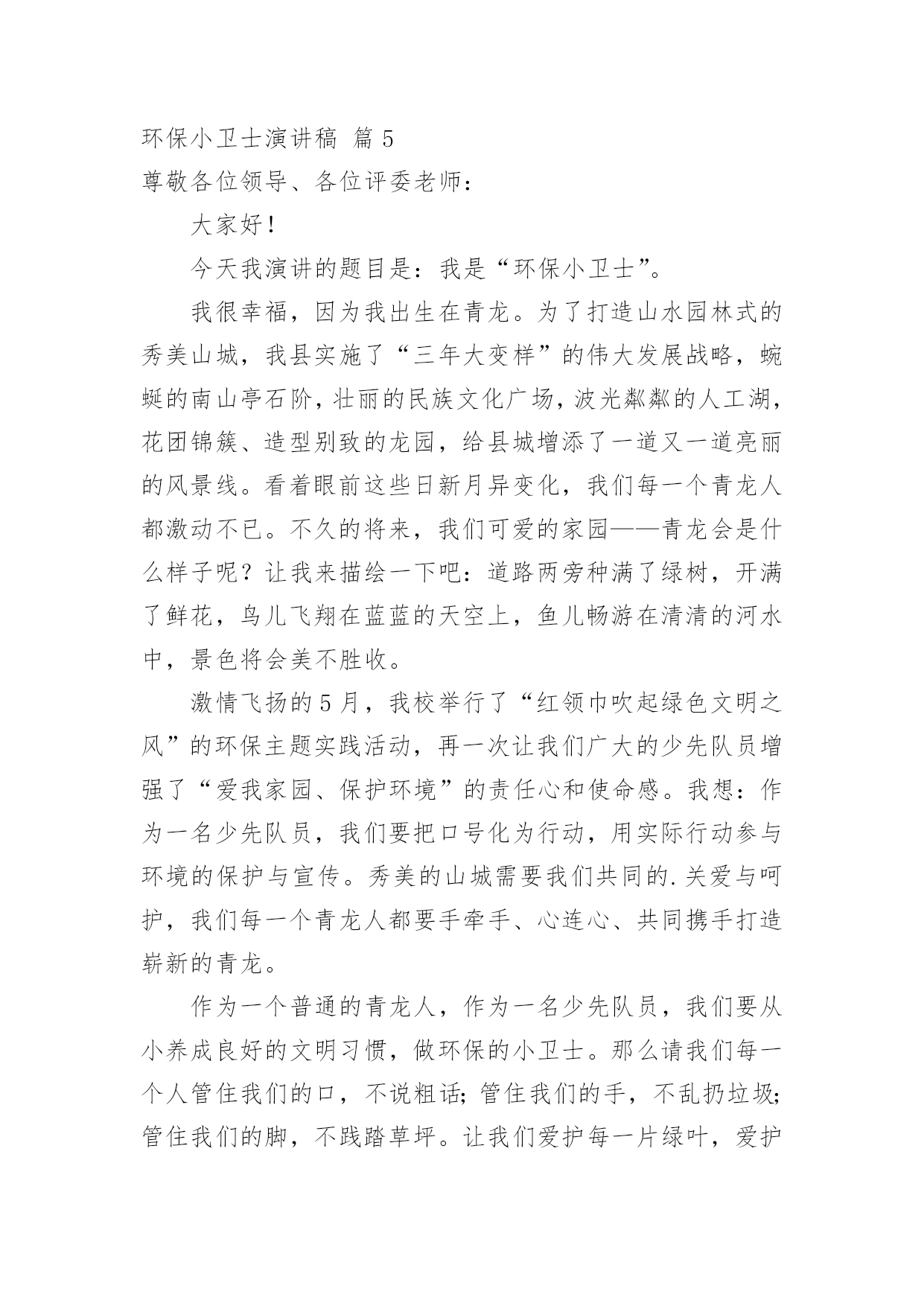 环保小卫士演讲稿 篇 5

尊敬各位领导、各位评委老师：

大家好！

今天我演讲的题目是：我是“环保小卫士”。

我很幸福，因为我出生在青龙。为了打造山水园林式的秀美山城，我县实施了“三年大变样”的伟大发展战略，蜿蜒的南山亭石阶，壮丽的民族文化广场，波光粼粼的人工湖，花团锦簇、造型别致的龙园，给县城增添了一道又一道亮丽的风景线。看着眼前这些日新月异变化，我们每一个青龙人都激动不已。不久的将来，我们可爱的家园——青龙会是什么样子呢？让我来描绘一下吧：道路两旁种满了绿树，开满了鲜花，鸟儿飞翔在蓝蓝的天空上，鱼儿畅游在清清的河水中，景色将会美不胜收。

激情飞扬的 5 月，我校举行了“红领巾吹起绿色文明之风”的环保主题实践活动，再一次让我们广大的少先队员增强了“爱我家园、保护环境”的责任心和使命感。我想：作为一名少先队员，我们要把口号化为行动，用实际行动参与环境的保护与宣传。秀美的山城需要我们共同的.关爱与呵护，我们每一个青龙人都要手牵手、心连心、共同携手打造崭新的青龙。

作为一个普通的青龙人，作为一名少先队员，我们要从小养成良好的文明习惯，做环保的小卫士。那么请我们每一个人管住我们的口，不说粗话；管住我们的手，不乱扔垃圾；管住我们的脚，不践踏草坪。让我们爱护每一片绿叶，爱护